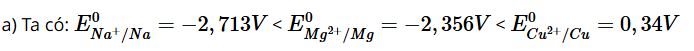 a) Ta có: $E^0_{Na^+/Na} = -2,713V < E^0_{Mg^{2+}/Mg} = -2,356V < E^0_{Cu^{2+}/Cu} = 0,34V$